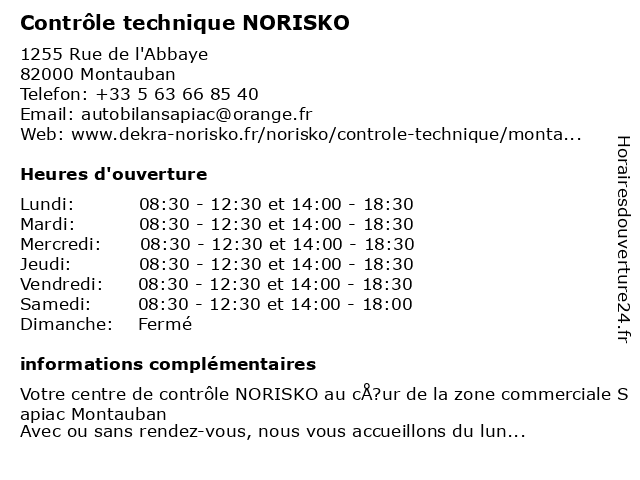 Contrôle technique NORISKO

1255 Rue de l'Abbaye
82000 Montauban
Telefon: +33 5 63 66 85 40
Email: autobilansapiac@orange.fr
Web: www.dekra-norisko.fr/norisko/controle-technique/monta...

Heures d'ouverture

| | |
|---|---|
| Lundi: | 08:30 - 12:30 et 14:00 - 18:30 |
| Mardi: | 08:30 - 12:30 et 14:00 - 18:30 |
| Mercredi: | 08:30 - 12:30 et 14:00 - 18:30 |
| Jeudi: | 08:30 - 12:30 et 14:00 - 18:30 |
| Vendredi: | 08:30 - 12:30 et 14:00 - 18:30 |
| Samedi: | 08:30 - 12:30 et 14:00 - 18:00 |
| Dimanche: | Fermé |

informations complémentaires

Votre centre de contrôle NORISKO au cÅ?ur de la zone commerciale Sapiac Montauban
Avec ou sans rendez-vous, nous vous accueillons du lun...

Horairesdouverture24.fr